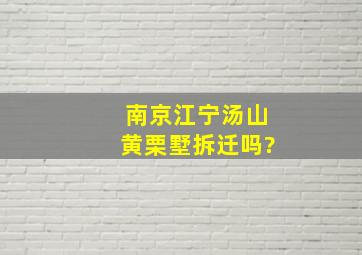 南京江宁汤山
黄栗墅拆迁吗?